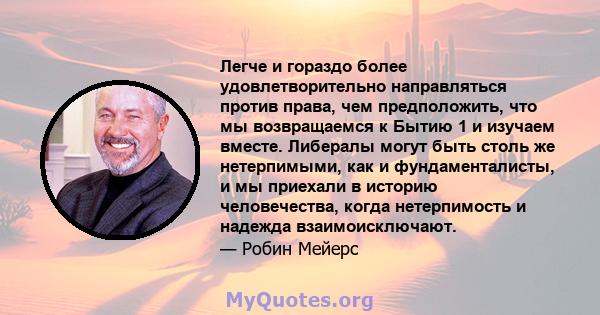 Легче и гораздо более удовлетворительно направляться против права, чем предположить, что мы возвращаемся к Бытию 1 и изучаем вместе. Либералы могут быть столь же нетерпимыми, как и фундаменталисты, и мы приехали в историю человечества, когда нетерпимость и надежда взаимоисключают.
— Робин Мейерс

MyQuotes.org